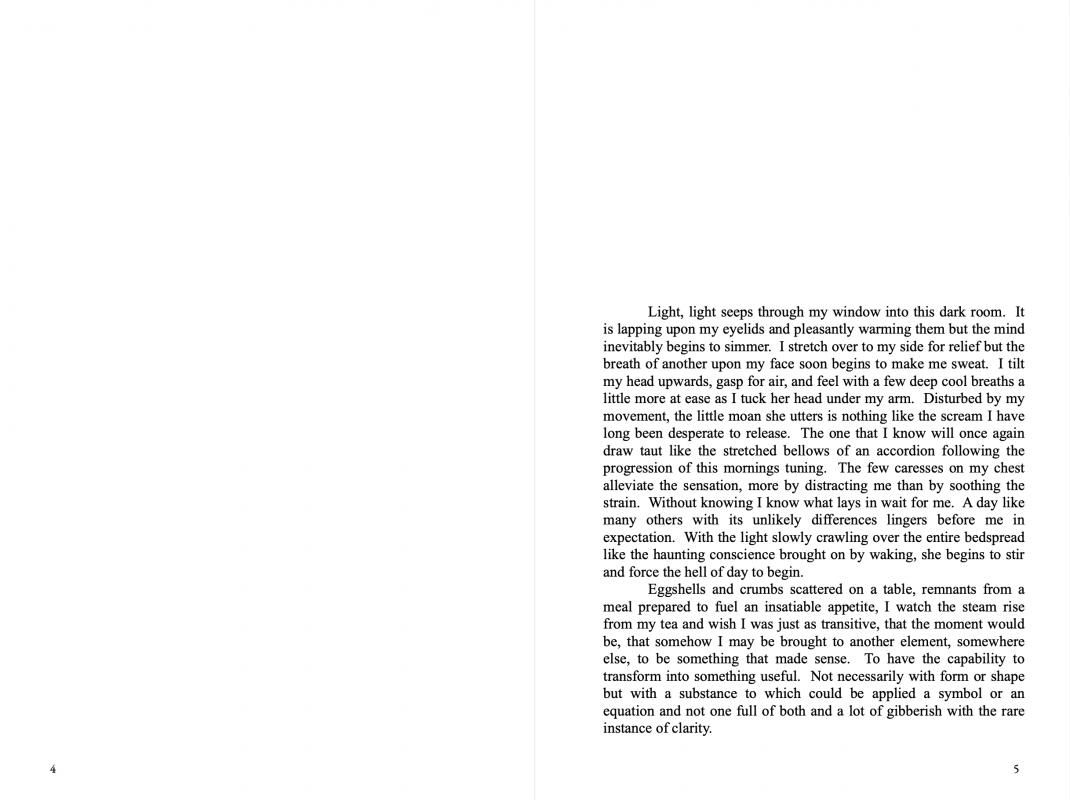 Light, light seeps through my window into this dark room. It is lapping upon my eyelids and pleasantly warming them but the mind inevitably begins to simmer. I stretch over to my side for relief but the breath of another upon my face soon begins to make me sweat. I tilt my head upwards, gasp for air, and feel with a few deep cool breaths a little more at ease as I tuck her head under my arm. Disturbed by my movement, the little moan she utters is nothing like the scream I have long been desperate to release. The one that I know will once again draw taut like the stretched bellows of an accordion following the progression of this mornings tuning. The few caresses on my chest alleviate the sensation, more by distracting me than by soothing the strain. Without knowing I know what lays in wait for me. A day like many others with its unlikely differences lingers before me in expectation. With the light slowly crawling over the entire bedspread like the haunting conscience brought on by waking, she begins to stir and force the hell of day to begin.

Eggshells and crumbs scattered on a table, remnants from a meal prepared to fuel an insatiable appetite, I watch the steam rise from my tea and wish I was just as transitive, that the moment would be, that somehow I may be brought to another element, somewhere else, to be something that made sense. To have the capability to transform into something useful. Not necessarily with form or shape but with a substance to which could be applied a symbol or an equation and not one full of both and a lot of gibberish with the rare instance of clarity.

4

5